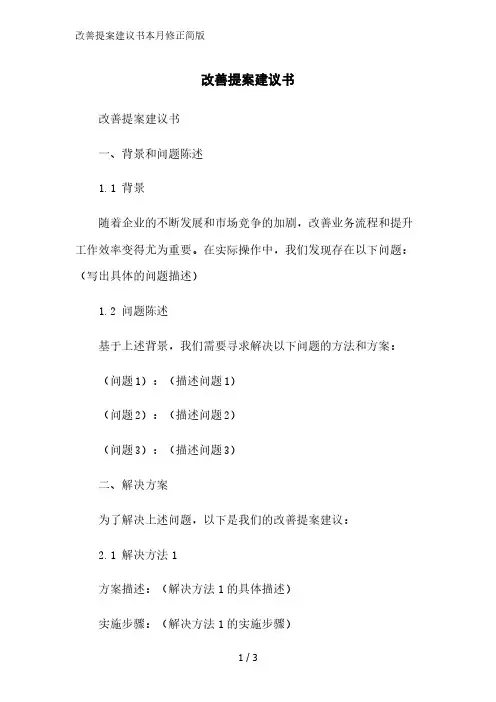 改善提案建议书本月修正简版

改善提案建议书

改善提案建议书

一、背景和问题陈述

1.1 背景

随着企业的不断发展和市场竞争的加剧，改善业务流程和提升工作效率变得尤为重要。在实际操作中，我们发现存在以下问题：（写出具体的问题描述）

1.2 问题陈述

基于上述背景，我们需要寻求解决以下问题的方法和方案：

（问题1）：（描述问题1）

（问题2）：（描述问题2）

（问题3）：（描述问题3）

二、解决方案

为了解决上述问题，以下是我们的改善提案建议：

2.1 解决方法1

方案描述：（解决方法1的具体描述）

实施步骤：（解决方法1的实施步骤）

1 / 3